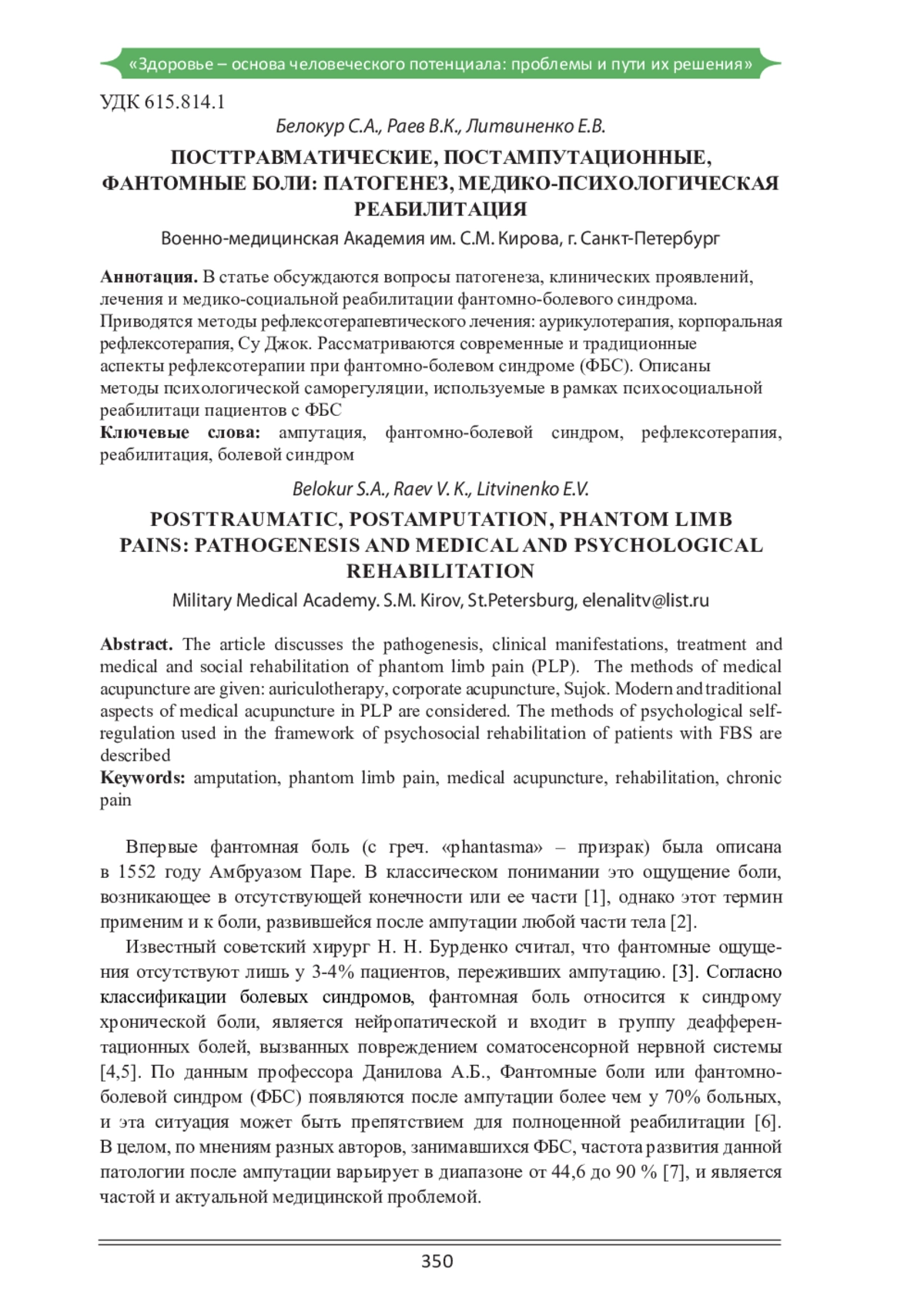 «Здоровье – основа человеческого потенциала: проблемы и пути их решения»

УДК 615.814.1

Белокур С.А., Раев В.К., Литвиненко Е.В.

ПОСТТРАВМАТИЧЕСКИЕ, ПОСТАМПУТАЦИОННЫЕ, ФАНТОМНЫЕ БОЛИ: ПАТОГЕНЕЗ, МЕДИКО-ПСИХОЛОГИЧЕСКАЯ РЕАБИЛИТАЦИЯ

Военно-медицинская Академия им. С.М. Кирова, г. Санкт-Петербург

Аннотация. В статье обсуждаются вопросы патогенеза, клинических проявлений, лечения и медико-социальной реабилитации фантомно-болевого синдрома. Приводятся методы рефлексотерапевтического лечения: аурикулотерапия, корпоральная рефлексотерапия, Су Джок. Рассматриваются современные и традиционные аспекты рефлексотерапии при фантомно-болевом синдроме (ФБС). Описаны методы психологической саморегуляции, используемые в рамках психосоциальной реабилитаци пациентов с ФБС

Ключевые слова: ампутация, фантомно-болевой синдром, рефлексотерапия, реабилитация, болевой синдром

Belokur S.A., Raev V. K., Litvinenko E.V.

POSTTRAUMATIC, POSTAMPUTATION, PHANTOM LIMB PAINS: PATHOGENESIS AND MEDICAL AND PSYCHOLOGICAL REHABILITATION

Military Medical Academy. S.M. Kirov, St.Petersburg, elenalitv@list.ru

Abstract. The article discusses the pathogenesis, clinical manifestations, treatment and medical and social rehabilitation of phantom limb pain (PLP). The methods of medical acupuncture are given: auriculotherapy, corporate acupuncture, Sujok. Modern and traditional aspects of medical acupuncture in PLP are considered. The methods of psychological self-regulation used in the framework of psychosocial rehabilitation of patients with FBS are described

Keywords: amputation, phantom limb pain, medical acupuncture, rehabilitation, chronic pain

Впервые фантомная боль (с греч. «phantasma» – призрак) была описана в 1552 году Амбруазом Паре. В классическом понимании это ощущение боли, возникающее в отсутствующей конечности или ее части [1], однако этот термин применим и к боли, развившейся после ампутации любой части тела [2].

Известный советский хирург Н. Н. Бурденко считал, что фантомные ощущения отсутствуют лишь у 3-4% пациентов, переживших ампутацию. [3]. Согласно классификации болевых синдромов, фантомная боль относится к синдрому хронической боли, является нейропатической и входит в группу деафферентационных болей, вызванных повреждением соматосенсорной нервной системы [4,5]. По данным профессора Данилова А.Б., Фантомные боли или фантомно-болевой синдром (ФБС) появляются после ампутации более чем у 70% больных, и эта ситуация может быть препятствием для полноценной реабилитации [6]. В целом, по мнениям разных авторов, занимавшихся ФБС, частота развития данной патологии после ампутации варьирует в диапазоне от 44,6 до 90 % [7], и является частой и актуальной медицинской проблемой.

350